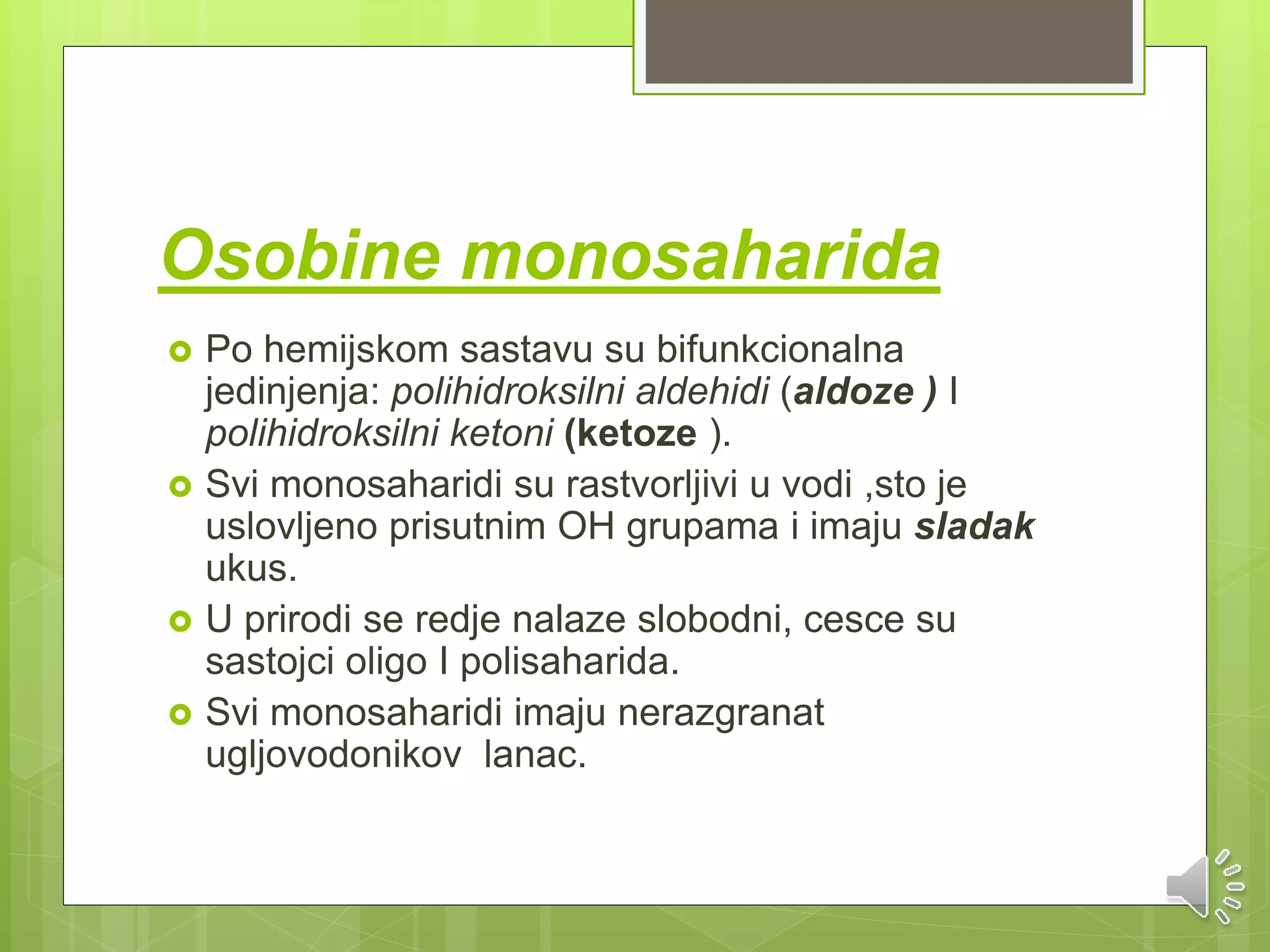 Osobine monosaharida

Po hemijskom sastavu su bifunkcionalna jedinjenja: polihidroksilni aldehidi (aldoze ) I polihidroksilni ketoni (ketoze ).

Svi monosaharidi su rastvorljivi u vodi ,sto je uslovljeno prisutnim OH grupama i imaju sladak ukus.

U prirodi se redje nalaze slobodni, cesce su sastojci oligo I polisaharida.

Svi monosaharidi imaju nerazgranat ugljovodonikov lanac.